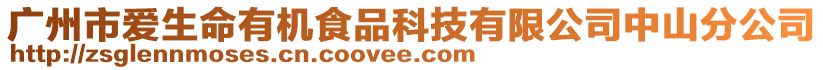 广州市爱生命有机食品科技有限公司中山分公司
http://zsglennmoses.cn.coovee.com